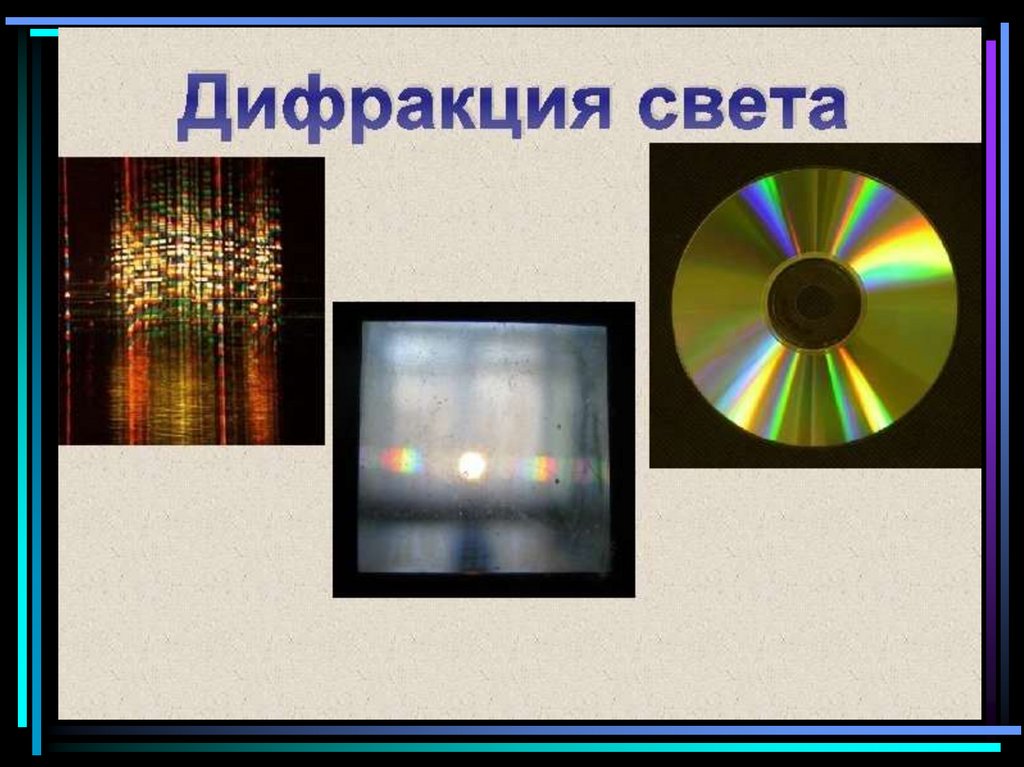 Дифракция света